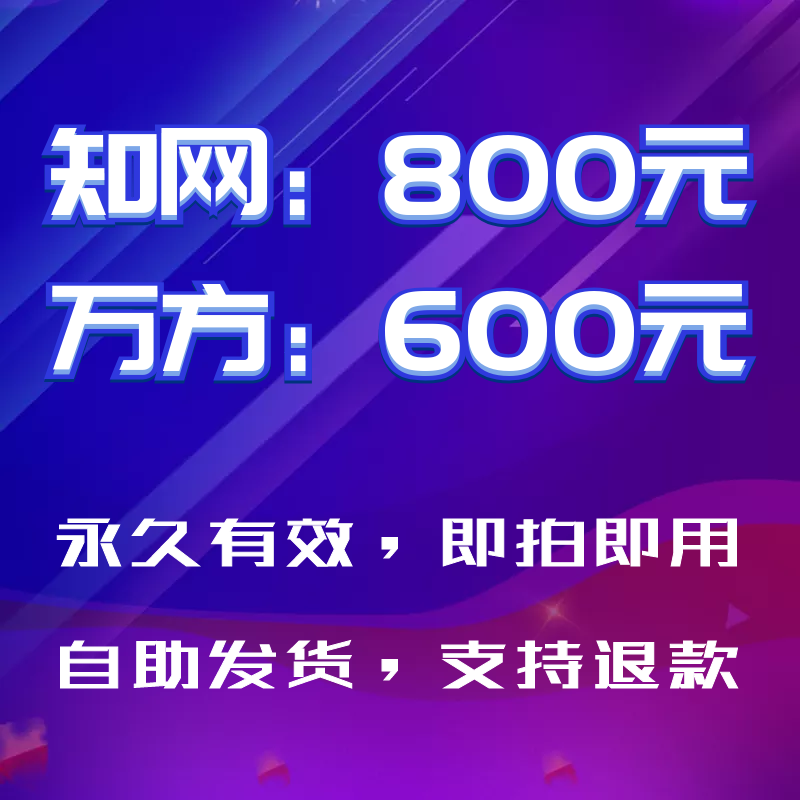 知网：800元
万方：600元

永久有效，即拍即用
自助发货，支持退款